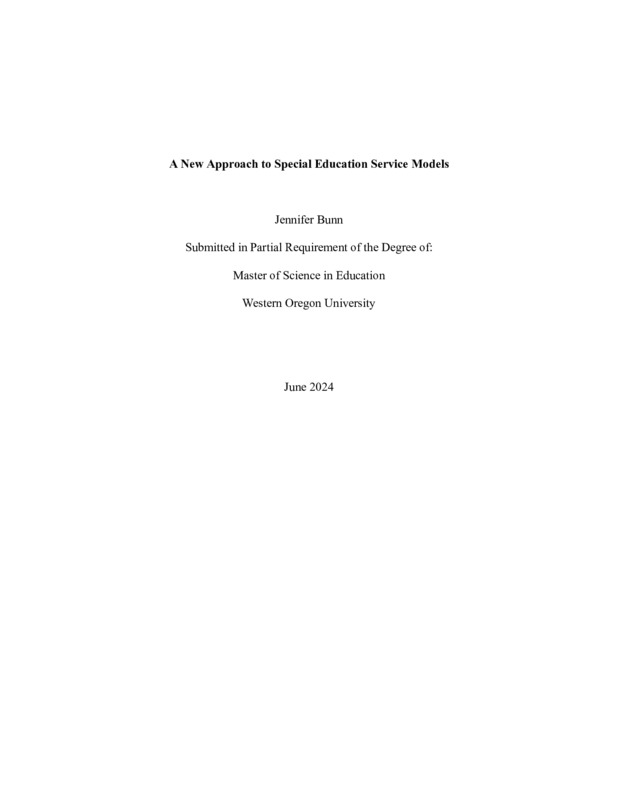 A New Approach to Special Education Service Models

Jennifer Bunn

Submitted in Partial Requirement of the Degree of:

Master of Science in Education

Western Oregon University

June 2024